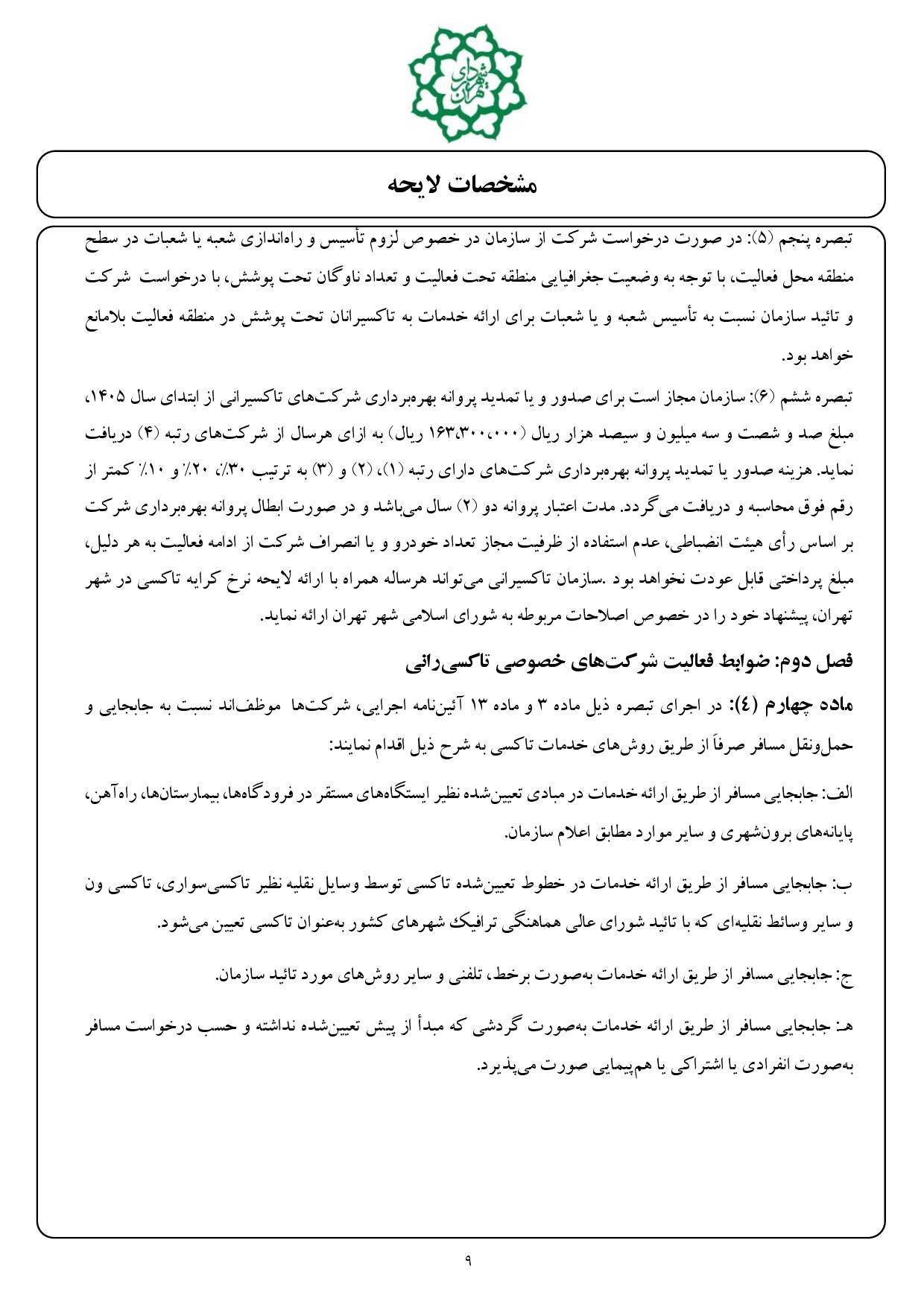 شهرداری تهران

مشخصات لایحه

تبصره پنجم (۵): در صورت درخواست شرکت از سازمان در خصوص لزوم تأسیس و راه‌اندازی شعبه یا شعبات در سطح منطقه محل فعالیت، با توجه به وضعیت جغرافیایی منطقه تحت فعالیت و تعداد ناوگان تحت پوشش، با درخواست شرکت و تائید سازمان نسبت به تأسیس شعبه و یا شعبات برای ارائه خدمات به تاکسیرانان تحت پوشش در منطقه فعالیت بلامانع خواهد بود.

تبصره ششم (۶): سازمان مجاز است برای صدور و یا تمدید پروانه بهره‌برداری شرکت‌های تاکسیرانی از ابتدای سال ۱۴۰۵، مبلغ صد و شصت و سه میلیون و سیصد هزار ریال (۱۶۳،۳۰۰،۰۰۰ ریال) به ازای هرسال از شرکت‌های رتبه (۴) دریافت نماید. هزینه صدور یا تمدید پروانه بهره‌برداری شرکت‌های دارای رتبه (۱)، (۲) و (۳) به ترتیب ۳۰٪، ۲۰٪ و ۱۰٪ کمتر از رقم فوق محاسبه و دریافت می‌گردد. مدت اعتبار پروانه دو (۲) سال می‌باشد و در صورت ابطال پروانه بهره‌برداری شرکت بر اساس رأی هیئت انضباطی، عدم استفاده از ظرفیت مجاز تعداد خودرو و یا انصراف شرکت از ادامه فعالیت به هر دلیل، مبلغ پرداختی قابل عودت نخواهد بود .سازمان تاکسیرانی می‌تواند هرساله همراه با ارائه لایحه نرخ کرایه تاکسی در شهر تهران، پیشنهاد خود را در خصوص اصلاحات مربوطه به شورای اسلامی شهر تهران ارائه نماید.

فصل دوم: ضوابط فعالیت شرکت‌های خصوصی تاکسی‌رانی

ماده چهارم (٤): در اجرای تبصره ذیل ماده ۳ و ماده ۱۳ آئین‌نامه اجرایی، شرکت‌ها موظف‌اند نسبت به جابجایی و حمل‌ونقل مسافر صرفاً از طریق روش‌های خدمات تاکسی به شرح ذیل اقدام نمایند:

الف: جابجایی مسافر از طریق ارائه خدمات در مبادی تعیین‌شده نظیر ایستگاه‌های مستقر در فرودگاه‌ها، بیمارستان‌ها، راه‌آهن، پایانه‌های برون‌شهری و سایر موارد مطابق اعلام سازمان.

ب: جابجایی مسافر از طریق ارائه خدمات در خطوط تعیین‌شده تاکسی توسط وسایل نقلیه نظیر تاکسی‌سواری، تاکسی ون و سایر وسائط نقلیه‌ای که با تائید شورای عالی هماهنگی ترافیک شهرهای کشور به‌عنوان تاکسی تعیین می‌شود.

ج: جابجایی مسافر از طریق ارائه خدمات به‌صورت برخط، تلفنی و سایر روش‌های مورد تائید سازمان.

هـ: جابجایی مسافر از طریق ارائه خدمات به‌صورت گردشی که مبدأ از پیش تعیین‌شده نداشته و حسب درخواست مسافر به‌صورت انفرادی یا اشتراکی یا هم‌پیمایی صورت می‌پذیرد.

۹